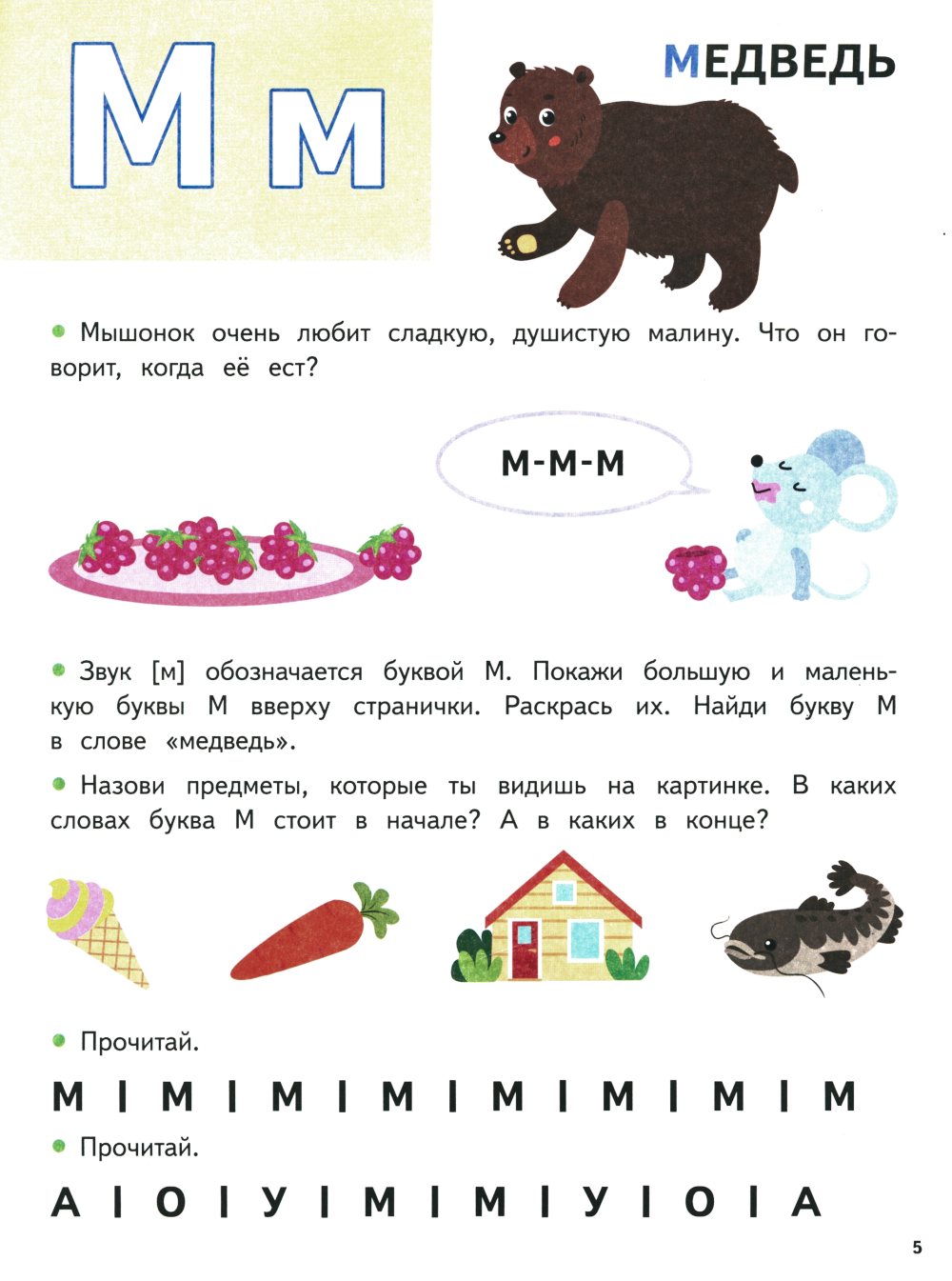 М м

МЕДВЕДЬ

• Мышонок очень любит сладкую, душистую малину. Что он говорит, когда её ест?

М-М-М

• Звук [м] обозначается буквой М. Покажи большую и маленькую буквы М вверху странички. Раскрась их. Найди букву М в слове «медведь».

• Назови предметы, которые ты видишь на картинке. В каких словах буква М стоит в начале? А в каких в конце?

• Прочитай.

М | М | М | М | М | М | М | М

• Прочитай.

А | О | У | М | М | У | О | А

5